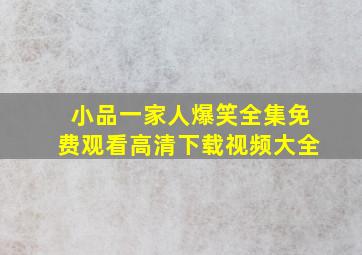 小品一家人爆笑全集免费观看高清下载视频大全